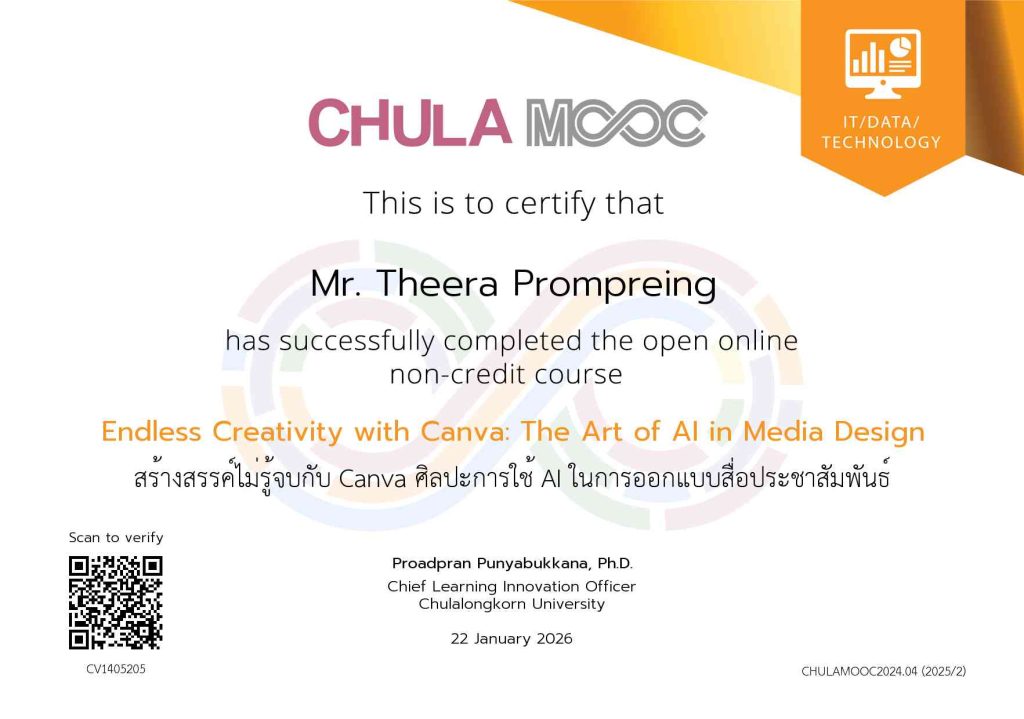 CHULA MOOC

IT/DATA/ TECHNOLOGY

This is to certify that

Mr. Theera Prompreing

has successfully completed the open online non-credit course

Endless Creativity with Canva: The Art of AI in Media Design

สร้างสรรค์ไม่รู้จบกับ Canva ศิลปะการใช้ AI ในการออกแบบสื่อประชาสัมพันธ์

Scan to verify

CV1405205

Proadpran Punyabukkana, Ph.D.
Chief Learning Innovation Officer
Chulalongkorn University

22 January 2026

CHULAMOOC2024.04 (2025/2)